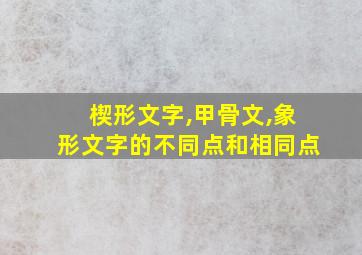 楔形文字,甲骨文,象形文字的不同点和相同点